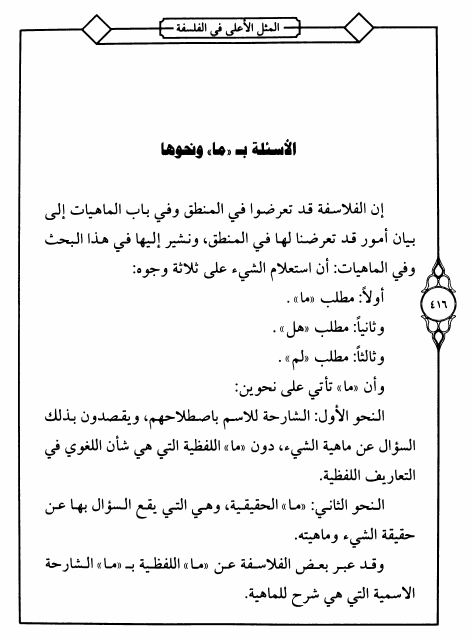 المثل الأعلى في الفلسفة

الأسئلة بـ «ما» ونحوها

إن الفلاسفة قد تعرضوا في المنطق وفي باب الماهيات إلى بيان أمور قد تعرضنا لها في المنطق، ونشير إليها في هذا البحث وفي الماهيات: أن استعلام الشيء على ثلاثة وجوه:

أولاً: مطلب «ما».

وثانياً: مطلب «هل».

وثالثاً: مطلب «لم».

وأن «ما» تأتي على نحوين:

النحو الأول: الشارحة للاسم باصطلاحهم، ويقصدون بذلك السؤال عن ماهية الشيء، دون «ما» اللفظية التي هي شأن اللغوي في التعاريف اللفظية.

النحو الثاني: «ما» الحقيقية، وهي التي يقع السؤال بها عن حقيقة الشيء وماهيته.

وقد عبر بعض الفلاسفة عن «ما» اللفظية بـ «ما» الشارحة الاسمية التي هي شرح للماهية.

٤١٦